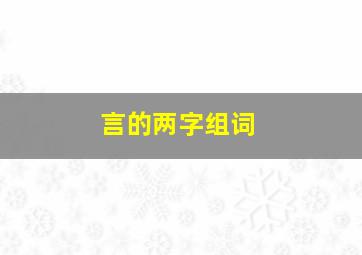 言的两字组词